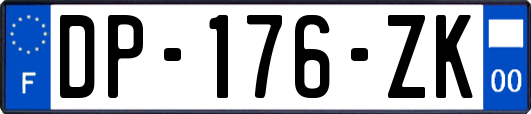 F
DP-176-ZK
00